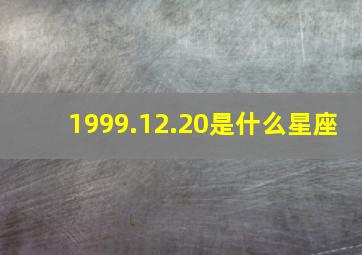 1999.12.20是什么星座